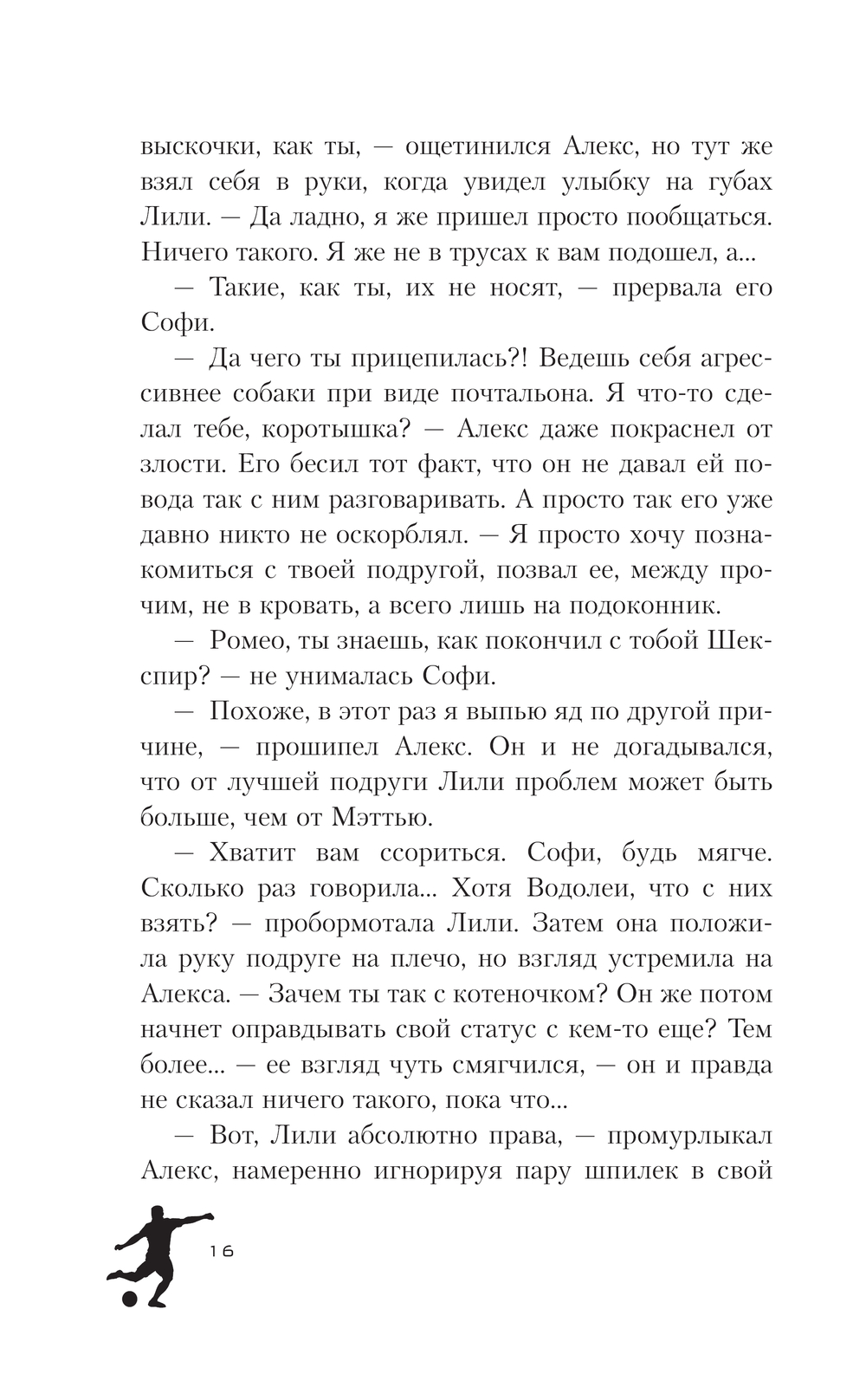 выскочки, как ты, — ощетинился Алекс, но тут же взял себя в руки, когда увидел улыбку на губах Лили. — Да ладно, я же пришел просто пообщаться. Ничего такого. Я же не в трусах к вам подошел, а...

— Такие, как ты, их не носят, — прервала его Софи.

— Да чего ты прицепилась?! Ведешь себя агрессивнее собаки при виде почтальона. Я что-то сделал тебе, коротышка? — Алекс даже покраснел от злости. Его бесил тот факт, что он не давал ей повода так с ним разговаривать. А просто так его уже давно никто не оскорблял. — Я просто хочу познакомиться с твоей подругой, позвал ее, между прочим, не в кровать, а всего лишь на подоконник.

— Ромео, ты знаешь, как покончил с тобой Шекспир? — не унималась Софи.

— Похоже, в этот раз я выпью яд по другой причине, — прошипел Алекс. Он и не догадывался, что от лучшей подруги Лили проблем может быть больше, чем от Мэттью.

— Хватит вам ссориться. Софи, будь мягче. Сколько раз говорила... Хотя Водолеи, что с них взять? — пробормотала Лили. Затем она положила руку подруге на плечо, но взгляд устремила на Алекса. — Зачем ты так с котеночком? Он же потом начнет оправдывать свой статус с кем-то еще? Тем более... — ее взгляд чуть смягчился, — он и правда не сказал ничего такого, пока что...

— Вот, Лили абсолютно права, — промурлыкал Алекс, намеренно игнорируя пару шпилек в свой

16